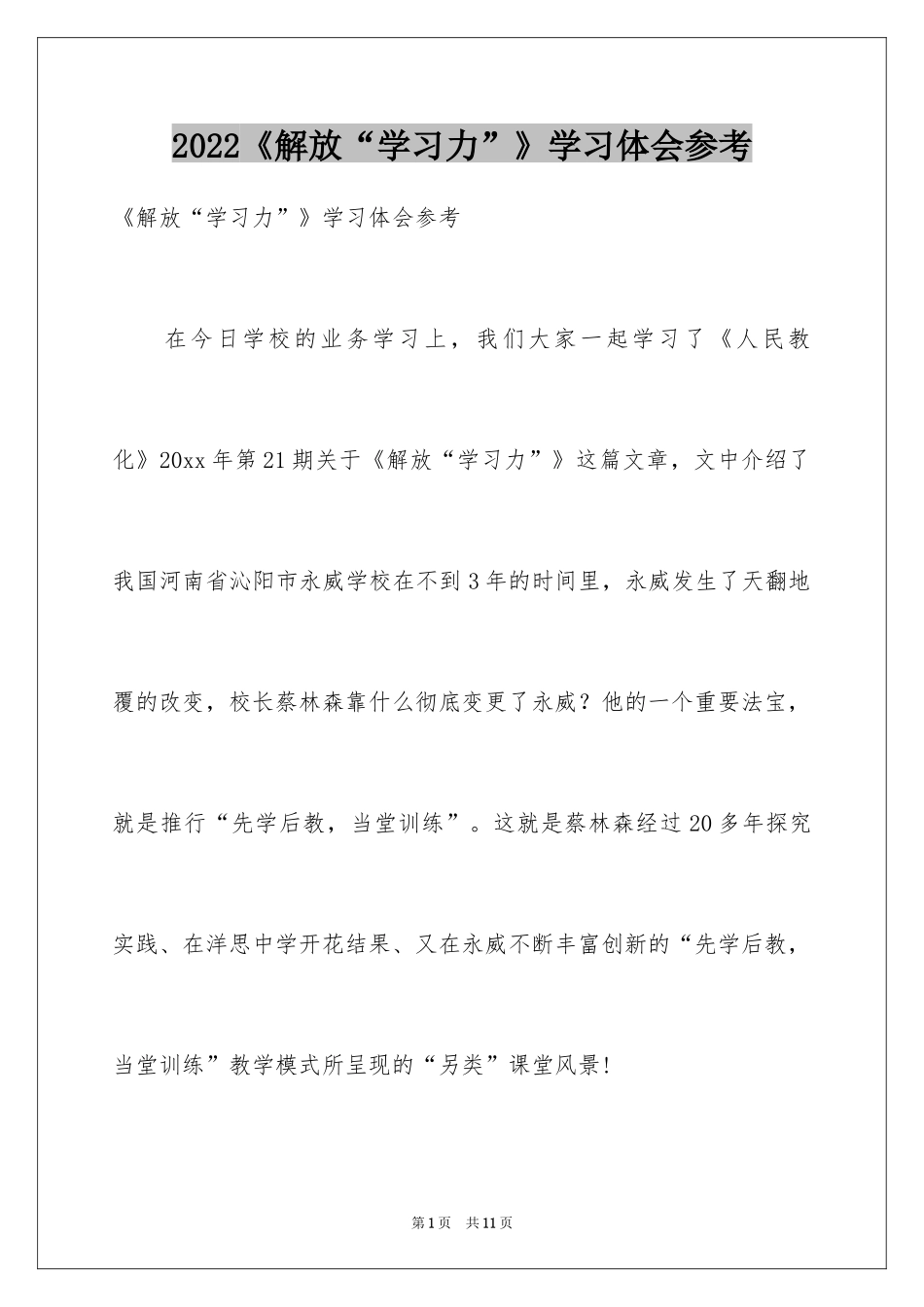 2022《解放“学习力”》学习体会参考

《解放“学习力”》学习体会参考

在今日学校的业务学习上，我们大家一起学习了《人民教化》20xx年第21期关于《解放“学习力”》这篇文章，文中介绍了我国河南省沁阳市永威学校在不到3年的时间里，永威发生了天翻地覆的改变，校长蔡林森靠什么彻底变更了永威？他的一个重要法宝，就是推行“先学后教，当堂训练”。这就是蔡林森经过20多年探究实践、在洋思中学开花结果、又在永威不断丰富创新的“先学后教，当堂训练”教学模式所呈现的“另类”课堂风景!

第1页 共11页